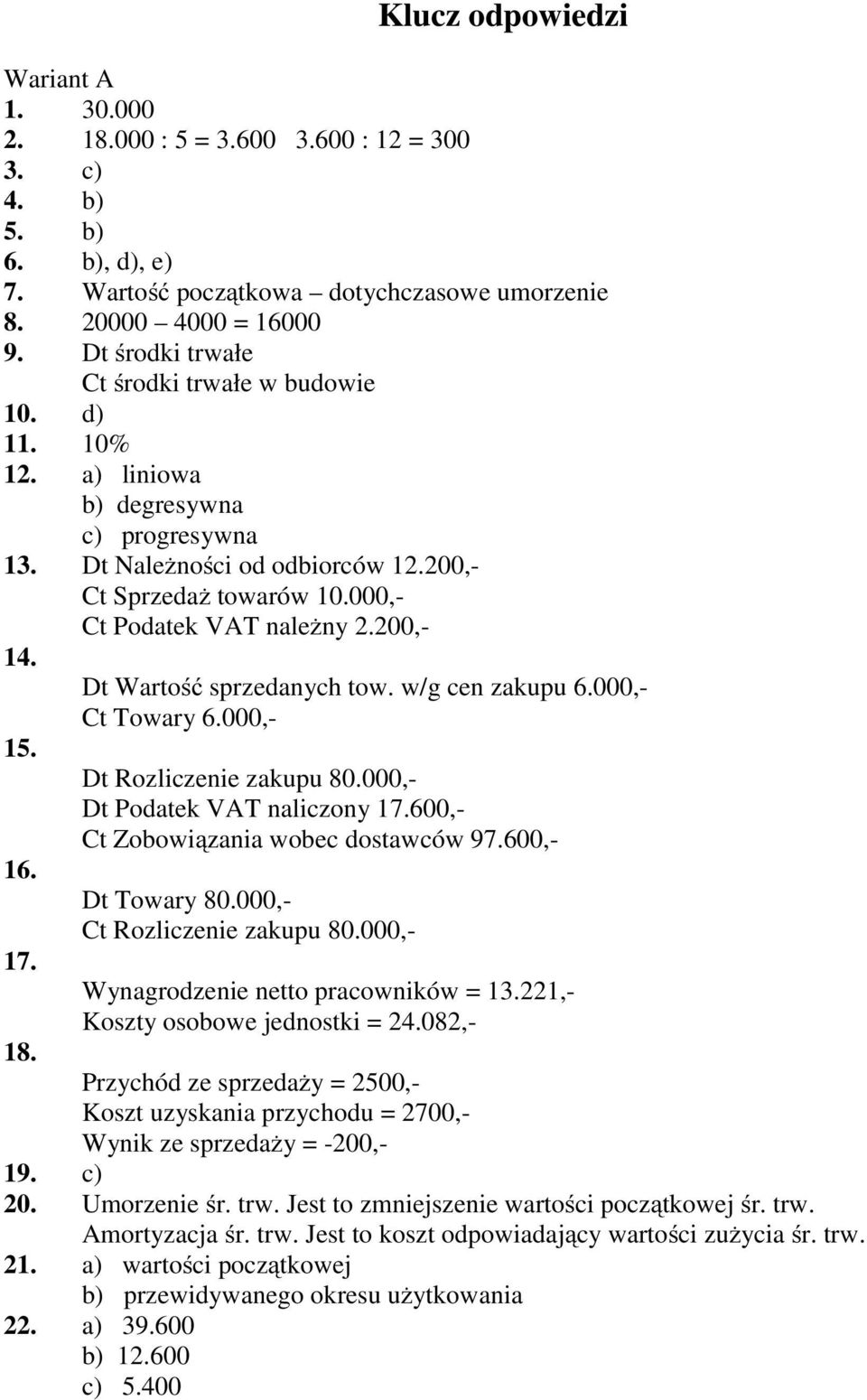 Klucz odpowiedzi

Wariant A
1. 30.000
2. 18.000 : 5 = 3.600 3.600 : 12 = 300
3. c)
4. b)
5. b)
6. b), d), e)
7. Wartość początkowa – dotychczasowe umorzenie
8. 20000 – 4000 = 16000
9. Dt środki trwałe
Ct środki trwałe w budowie
10. d)
11. 10%
12. a) liniowa
b) degresywna
c) progresywna
13. Dt Należności od odbiorców 12.200,-
Ct Sprzedaż towarów 10.000,-
Ct Podatek VAT należny 2.200,-
14.
Dt Wartość sprzedanych tow. w/g cen zakupu 6.000,-
Ct Towary 6.000,-
15.
Dt Rozliczenie zakupu 80.000,-
Dt Podatek VAT naliczony 17.600,-
Ct Zobowiązania wobec dostawców 97.600,-
16.
Dt Towary 80.000,-
Ct Rozliczenie zakupu 80.000,-
17.
Wynagrodzenie netto pracowników = 13.221,-
Koszty osobowe jednostki = 24.082,-
18.
Przychód ze sprzedaży = 2500,-
Koszt uzyskania przychodu = 2700,-
Wynik ze sprzedaży = -200,-
19. c)
20. Umorzenie śr. trw. Jest to zmniejszenie wartości początkowej śr. trw.
Amortyzacja śr. trw. Jest to koszt odpowiadający wartości zużycia śr. trw.
21. a) wartości początkowej
b) przewidywanego okresu użytkowania
22. a) 39.600
b) 12.600
c) 5.400